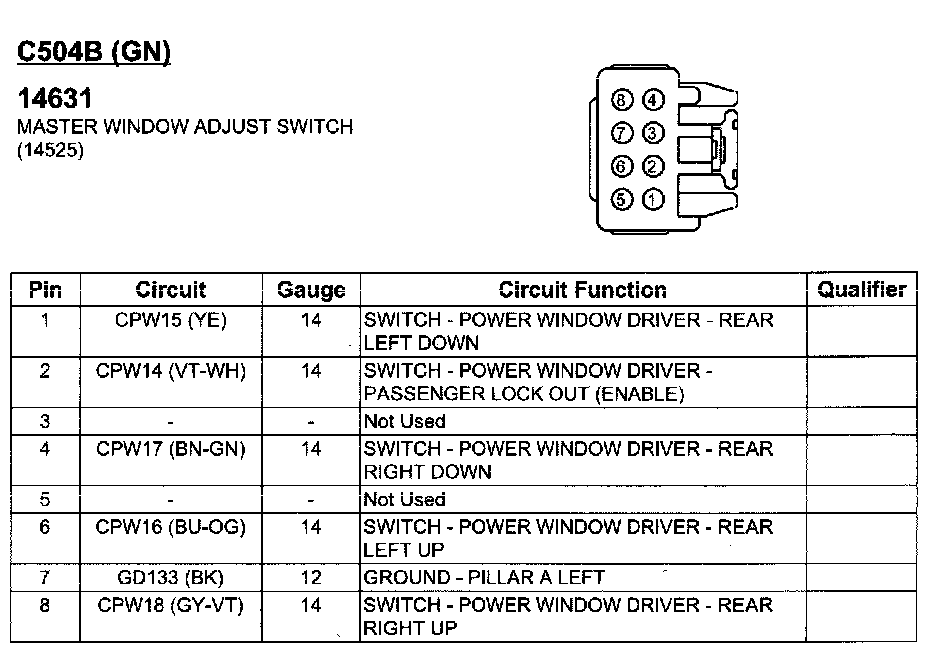 C504B (GN)

14631
MASTER WINDOW ADJUST SWITCH
(14525)

8 4
7 3
6 2
5 1

| Pin | Circuit | Gauge | Circuit Function | Qualifier |
|---|---|---|---|---|
| 1 | CPW15 (YE) | 14 | SWITCH - POWER WINDOW DRIVER - REAR LEFT DOWN | |
| 2 | CPW14 (VT-WH) | 14 | SWITCH - POWER WINDOW DRIVER - PASSENGER LOCK OUT (ENABLE) | |
| 3 | - | - | Not Used | |
| 4 | CPW17 (BN-GN) | 14 | SWITCH - POWER WINDOW DRIVER - REAR RIGHT DOWN | |
| 5 | - | - | Not Used | |
| 6 | CPW16 (BU-OG) | 14 | SWITCH - POWER WINDOW DRIVER - REAR LEFT UP | |
| 7 | GD133 (BK) | 12 | GROUND - PILLAR A LEFT | |
| 8 | CPW18 (GY-VT) | 14 | SWITCH - POWER WINDOW DRIVER - REAR RIGHT UP | |